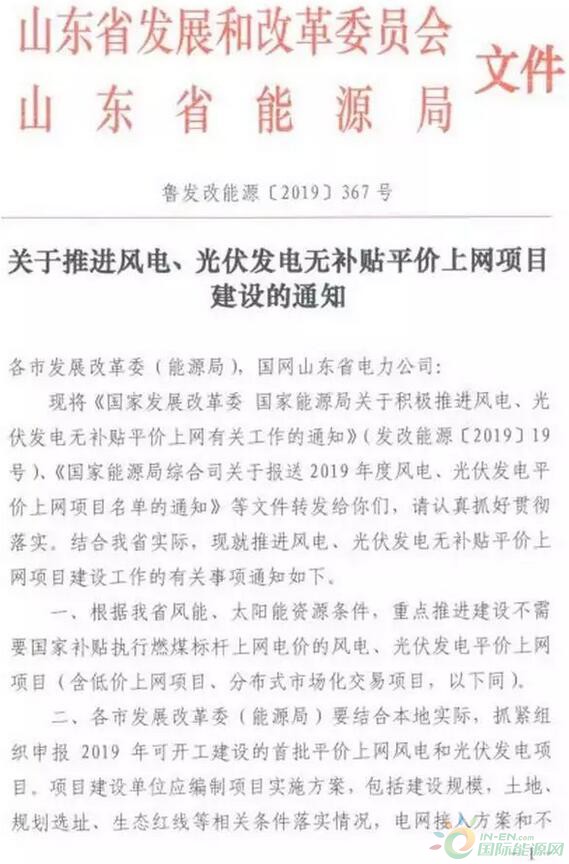 山东省发展和改革委员会
山东省能源局
文件

鲁发改能源〔2019〕367号

关于推进风电、光伏发电无补贴平价上网项目建设的通知

各市发展改革委（能源局），国网山东省电力公司：

现将《国家发展改革委 国家能源局关于积极推进风电、光伏发电无补贴平价上网有关工作的通知》（发改能源〔2019〕19号）、《国家能源局综合司关于报送2019年度风电、光伏发电平价上网项目名单的通知》等文件转发给你们，请认真抓好贯彻落实。结合我省实际，现就推进风电、光伏发电无补贴平价上网项目建设工作的有关事项通知如下。

一、根据我省风能、太阳能资源条件，重点推进建设不需要国家补贴执行燃煤标杆上网电价的风电、光伏发电平价上网项目（含低价上网项目、分布式市场化交易项目，以下同）。

二、各市发展改革委（能源局）要结合本地实际，抓紧组织申报2019年可开工建设的首批平价上网风电和光伏发电项目。项目建设单位应编制项目实施方案，包括建设规模，土地、规划选址、生态红线等相关条件落实情况，电网接入方案和不

IN-EN.com 国际能源网